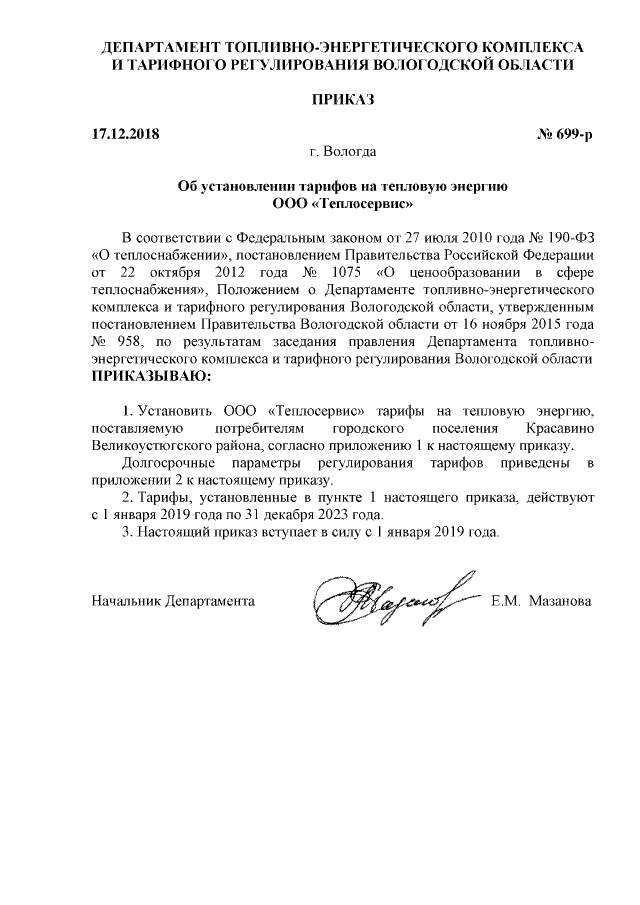 ДЕПАРТАМЕНТ ТОПЛИВНО-ЭНЕРГЕТИЧЕСКОГО КОМПЛЕКСА И ТАРИФНОГО РЕГУЛИРОВАНИЯ ВОЛОГОДСКОЙ ОБЛАСТИ

ПРИКАЗ

17.12.2018

№ 699-р

г. Вологда

Об установлении тарифов на тепловую энергию ООО «Теплосервис»

В соответствии с Федеральным законом от 27 июля 2010 года № 190-ФЗ «О теплоснабжении», постановлением Правительства Российской Федерации от 22 октября 2012 года № 1075 «О ценообразовании в сфере теплоснабжения», Положением о Департаменте топливно-энергетического комплекса и тарифного регулирования Вологодской области, утвержденным постановлением Правительства Вологодской области от 16 ноября 2015 года № 958, по результатам заседания правления Департамента топливно-энергетического комплекса и тарифного регулирования Вологодской области ПРИКАЗЫВАЮ:

1. Установить ООО «Теплосервис» тарифы на тепловую энергию, поставляемую потребителям городского поселения Красавино Великоустюгского района, согласно приложению 1 к настоящему приказу.

Долгосрочные параметры регулирования тарифов приведены в приложении 2 к настоящему приказу.

2. Тарифы, установленные в пункте 1 настоящего приказа, действуют с 1 января 2019 года по 31 декабря 2023 года.

3. Настоящий приказ вступает в силу с 1 января 2019 года.

Начальник Департамента

Е.М. Мазанова